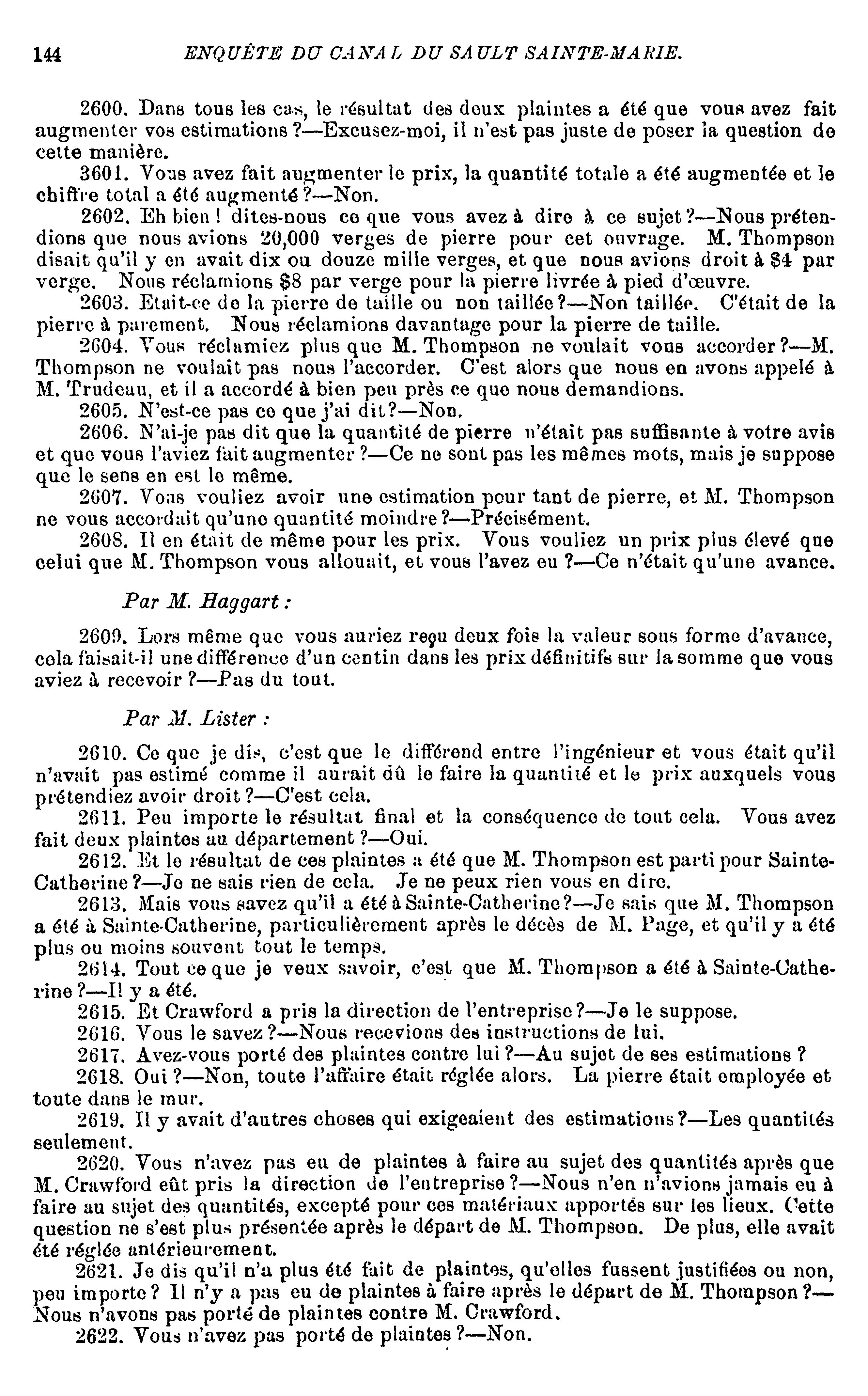 144 ENQUÊTE DU CANAL DU SAULT SAINTE-MARIE.

2600. Dans tous les cas, le résultat des deux plaintes a été que vous avez fait augmenter vos estimations ?—Excusez-moi, il n'est pas juste de poser la question de cette manière.

3601. Vous avez fait augmenter le prix, la quantité totale a été augmentée et le chiffre total a été augmenté ?—Non.

2602. Eh bien ! dites-nous ce que vous avez à dire à ce sujet ?—Nous prétendions que nous avions 20,000 verges de pierre pour cet ouvrage. M. Thompson disait qu'il y en avait dix ou douze mille verges, et que nous avions droit à $4 par verge. Nous réclamions $8 par verge pour la pierre livrée à pied d'œuvre.

2603. Etait-ce de la pierre de taille ou non taillée ?—Non taillée. C'était de la pierre à parement. Nous réclamions davantage pour la pierre de taille.

2604. Vous réclamiez plus que M. Thompson ne voulait vous accorder ?—M. Thompson ne voulait pas nous l'accorder. C'est alors que nous en avons appelé à M. Trudeau, et il a accordé à bien peu près ce que nous demandions.

2605. N'est-ce pas ce que j'ai dit ?—Non.

2606. N'ai-je pas dit que la quantité de pierre n'était pas suffisante à votre avis et que vous l'aviez fait augmenter ?—Ce ne sont pas les mêmes mots, mais je suppose que le sens en est le même.

2607. Vous vouliez avoir une estimation pour tant de pierre, et M. Thompson ne vous accordait qu'une quantité moindre ?—Précisément.

2608. Il en était de même pour les prix. Vous vouliez un prix plus élevé que celui que M. Thompson vous allouait, et vous l'avez eu ?—Ce n'était qu'une avance.

Par M. Haggart :

2609. Lors même que vous auriez reçu deux fois la valeur sous forme d'avance, cela faisait-il une différence d'un centin dans les prix définitifs sur la somme que vous aviez à recevoir ?—Pas du tout.

Par M. Lister :

2610. Ce que je dis, c'est que le différend entre l'ingénieur et vous était qu'il n'avait pas estimé comme il aurait dû le faire la quantité et le prix auxquels vous prétendiez avoir droit ?—C'est cela.

2611. Peu importe le résultat final et la conséquence de tout cela. Vous avez fait deux plaintes au département ?—Oui.

2612. Et le résultat de ces plaintes a été que M. Thompson est parti pour Sainte-Catherine ?—Je ne sais rien de cela. Je ne peux rien vous en dire.

2613. Mais vous savez qu'il a été à Sainte-Catherine ?—Je sais que M. Thompson a été à Sainte-Catherine, particulièrement après le décès de M. Page, et qu'il y a été plus ou moins souvent tout le temps.

2614. Tout ce que je veux savoir, c'est que M. Thompson a été à Sainte-Catherine ?—Il y a été.

2615. Et Crawford a pris la direction de l'entreprise ?—Je le suppose.

2616. Vous le savez ?—Nous recevions des instructions de lui.

2617. Avez-vous porté des plaintes contre lui ?—Au sujet de ses estimations ?

2618. Oui ?—Non, toute l'affaire était réglée alors. La pierre était employée et toute dans le mur.

2619. Il y avait d'autres choses qui exigeaient des estimations ?—Les quantités seulement.

2620. Vous n'avez pas eu de plaintes à faire au sujet des quantités après que M. Crawford eût pris la direction de l'entreprise ?—Nous n'en n'avions jamais eu à faire au sujet des quantités, excepté pour ces matériaux apportés sur les lieux. Cette question ne s'est plus présentée après le départ de M. Thompson. De plus, elle avait été réglée antérieurement.

2621. Je dis qu'il n'a plus été fait de plaintes, qu'elles fussent justifiées ou non, peu importe ? Il n'y a pas eu de plaintes à faire après le départ de M. Thompson ?—Nous n'avons pas porté de plaintes contre M. Crawford.

2622. Vous n'avez pas porté de plaintes ?—Non.